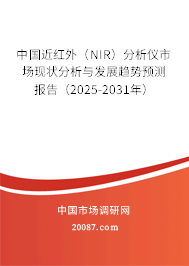 中国近红外（NIR）分析仪市场现状分析与发展趋势预测报告（2025-2031年）

中国市场调研网

20087.com